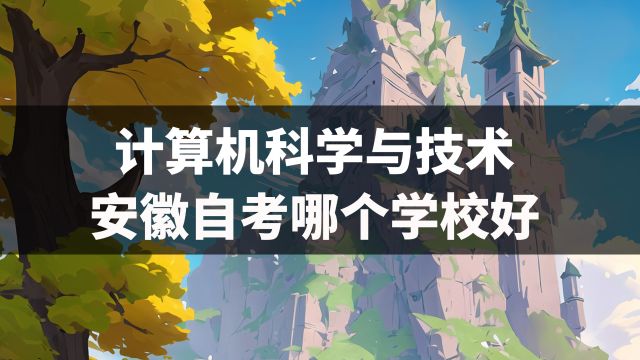 计算机科学与技术
安徽自考哪个学校好